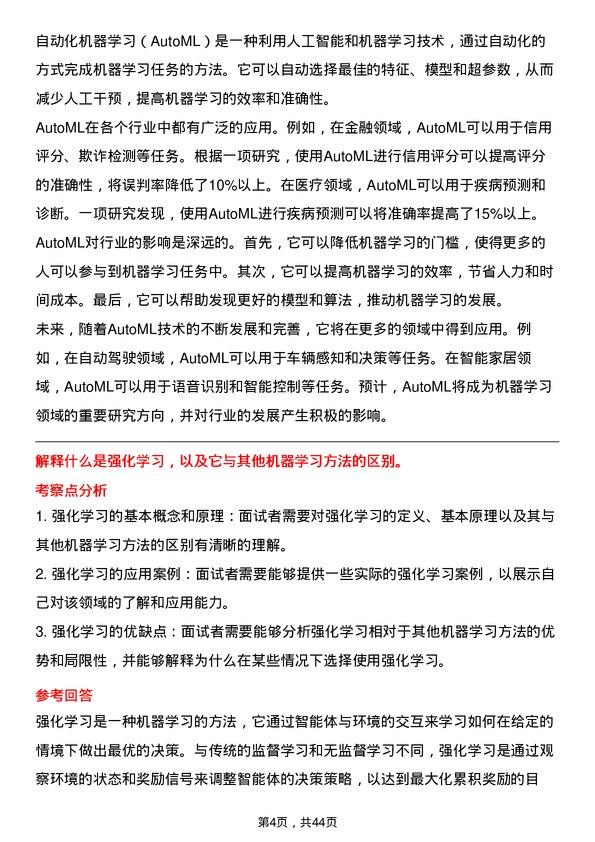 自动化机器学习（AutoML）是一种利用人工智能和机器学习技术，通过自动化的方式完成机器学习任务的方法。它可以自动选择最佳的特征、模型和超参数，从而减少人工干预，提高机器学习的效率和准确性。

AutoML在各个行业中都有广泛的应用。例如，在金融领域，AutoML可以用于信用评分、欺诈检测等任务。根据一项研究，使用AutoML进行信用评分可以提高评分的准确性，将误判率降低了10%以上。在医疗领域，AutoML可以用于疾病预测和诊断。一项研究发现，使用AutoML进行疾病预测可以将准确率提高了15%以上。

AutoML对行业的影响是深远的。首先，它可以降低机器学习的门槛，使得更多的人可以参与到机器学习任务中。其次，它可以提高机器学习的效率，节省人力和时间成本。最后，它可以帮助发现更好的模型和算法，推动机器学习的发展。

未来，随着AutoML技术的不断发展和完善，它将在更多的领域中得到应用。例如，在自动驾驶领域，AutoML可以用于车辆感知和决策等任务。在智能家居领域，AutoML可以用于语音识别和智能控制等任务。预计，AutoML将成为机器学习领域的重要研究方向，并对行业的发展产生积极的影响。

解释什么是强化学习，以及它与其他机器学习方法的区别。

考察点分析

1. 强化学习的基本概念和原理：面试者需要对强化学习的定义、基本原理以及其与其他机器学习方法的区别有清晰的理解。

2. 强化学习的应用案例：面试者需要能够提供一些实际的强化学习案例，以展示自己对该领域的了解和应用能力。

3. 强化学习的优缺点：面试者需要能够分析强化学习相对于其他机器学习方法的优势和局限性，并能够解释为什么在某些情况下选择使用强化学习。

参考回答

强化学习是一种机器学习的方法，它通过智能体与环境的交互来学习如何在给定的情境下做出最优的决策。与传统的监督学习和无监督学习不同，强化学习是通过观察环境的状态和奖励信号来调整智能体的决策策略，以达到最大化累积奖励的目

第4页，共44页